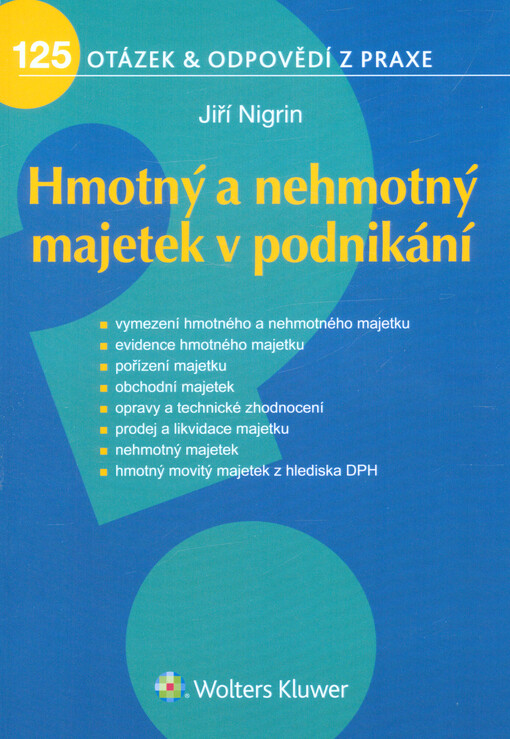 125 OTÁZEK & ODPOVĚDÍ Z PRAXE

Jiří Nigrin

Hmotný a nehmotný majetek v podnikání

- vymezení hmotného a nehmotného majetku
- evidence hmotného majetku
- pořízení majetku
- obchodní majetek
- opravy a technické zhodnocení
- prodej a likvidace majetku
- nehmotný majetek
- hmotný movitý majetek z hlediska DPH

Wolters Kluwer